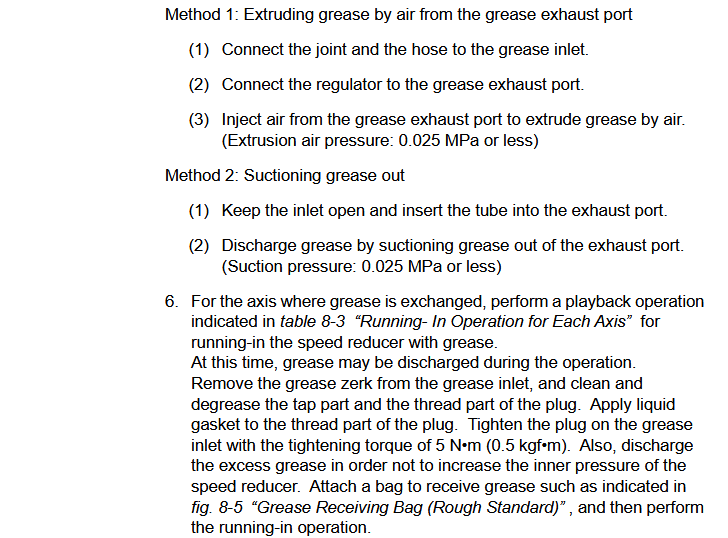 Method 1: Extruding grease by air from the grease exhaust port

(1) Connect the joint and the hose to the grease inlet.

(2) Connect the regulator to the grease exhaust port.

(3) Inject air from the grease exhaust port to extrude grease by air. (Extrusion air pressure: 0.025 MPa or less)

Method 2: Suctioning grease out

(1) Keep the inlet open and insert the tube into the exhaust port.

(2) Discharge grease by suctioning grease out of the exhaust port. (Suction pressure: 0.025 MPa or less)

6. For the axis where grease is exchanged, perform a playback operation indicated in table 8-3 "Running- In Operation for Each Axis" for running-in the speed reducer with grease.
At this time, grease may be discharged during the operation. Remove the grease zerk from the grease inlet, and clean and degrease the tap part and the thread part of the plug. Apply liquid gasket to the thread part of the plug. Tighten the plug on the grease inlet with the tightening torque of 5 N•m (0.5 kgf•m). Also, discharge the excess grease in order not to increase the inner pressure of the speed reducer. Attach a bag to receive grease such as indicated in fig. 8-5 "Grease Receiving Bag (Rough Standard)" , and then perform the running-in operation.